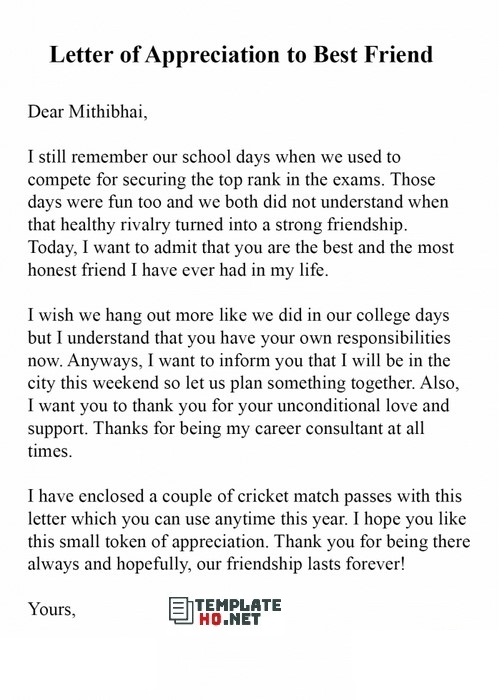 Letter of Appreciation to Best Friend

Dear Mithibhai,

I still remember our school days when we used to compete for securing the top rank in the exams. Those days were fun too and we both did not understand when that healthy rivalry turned into a strong friendship. Today, I want to admit that you are the best and the most honest friend I have ever had in my life.

I wish we hang out more like we did in our college days but I understand that you have your own responsibilities now. Anyways, I want to inform you that I will be in the city this weekend so let us plan something together. Also, I want you to thank you for your unconditional love and support. Thanks for being my career consultant at all times.

I have enclosed a couple of cricket match passes with this letter which you can use anytime this year. I hope you like this small token of appreciation. Thank you for being there always and hopefully, our friendship lasts forever!

Yours,

TEMPLATE HQ.NET